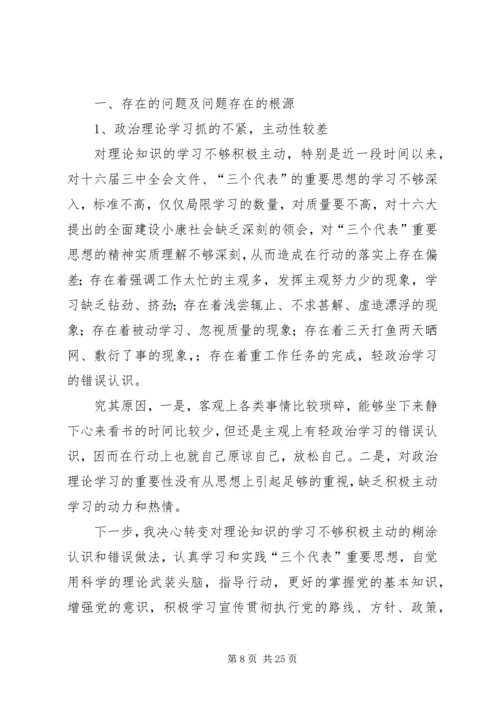 一、存在的问题及问题存在的根源

1、政治理论学习抓的不紧，主动性较差

对理论知识的学习不够积极主动，特别是近一段时间以来，对十六届三中全会文件、“三个代表”的重要思想的学习不够深入，标准不高，仅仅局限学习的数量，对质量要不高，对十六大提出的全面建设小康社会缺乏深刻的领会，对“三个代表”重要思想的精神实质理解不够深刻，从而造成在行动的落实上存在偏差；存在着强调工作太忙的主观多，发挥主观努力少的现象，学习缺乏钻劲、挤劲；存在着浅尝辄止、不求甚解、虚造漂浮的现象；存在着被动学习、忽视质量的现象；存在着三天打鱼两天晒网、敷衍了事的现象，；存在着重工作任务的完成，轻政治学习的错误认识。

究其原因，一是，客观上各类事情比较琐碎，能够坐下来静下心来看书的时间比较少，但还是主观上有轻政治学习的错误认识，因而在行动上也就自己原谅自己，放松自己。二是，对政治理论学习的重要性没有从思想上引起足够的重视，缺乏积极主动学习的动力和热情。

下一步，我决心转变对理论知识的学习不够积极主动的糊涂认识和错误做法，认真学习和实践“三个代表”重要思想，自觉用科学的理论武装头脑，指导行动，更好的掌握党的基本知识，增强党的意识，积极学习宣传贯彻执行党的路线、方针、政策，

第 8 页 共 25 页